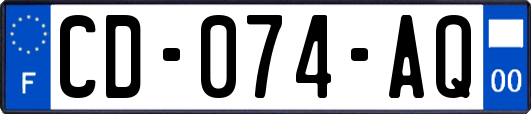 F

CD-074-AQ

00